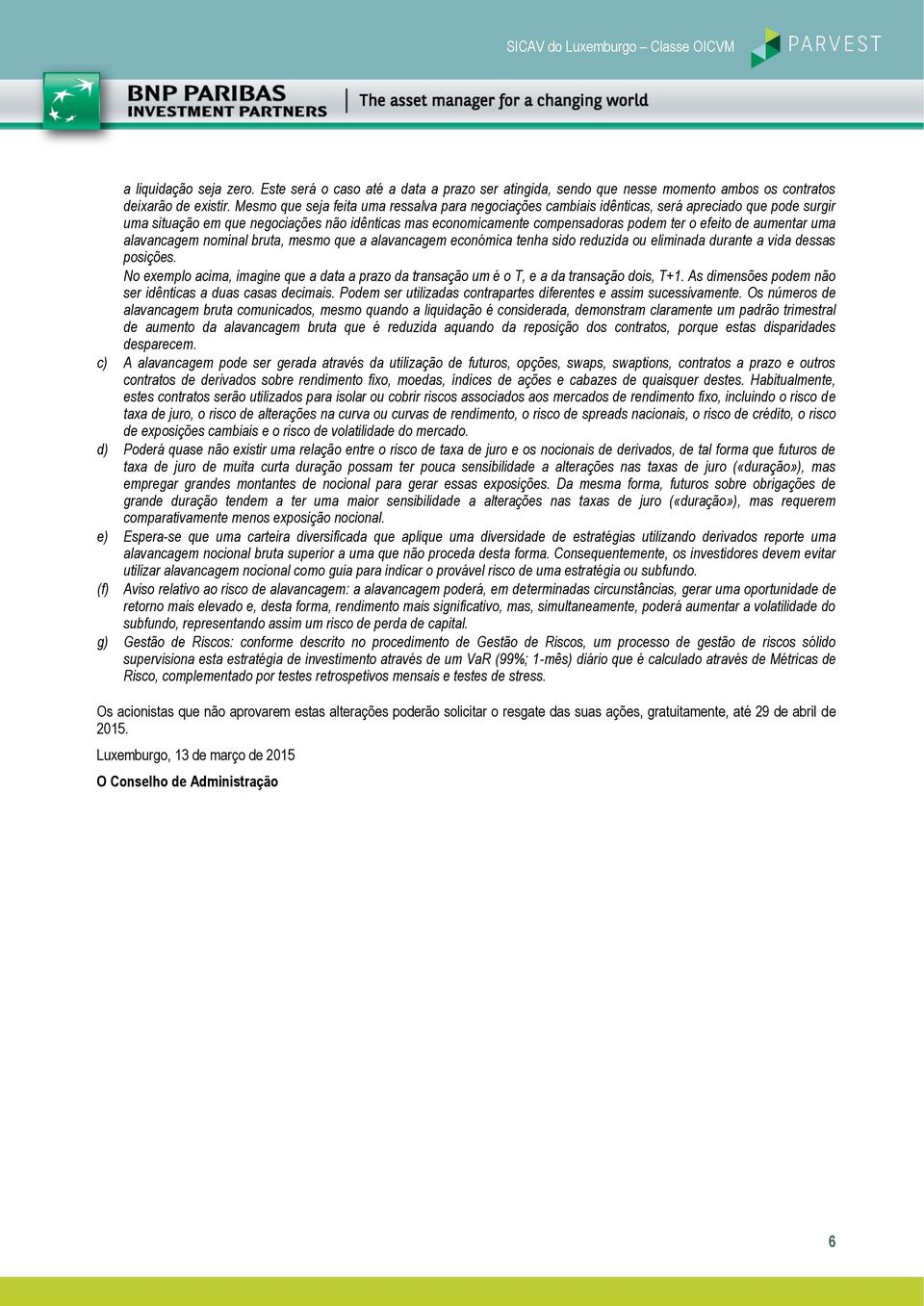 SICAV do Luxemburgo – Classe OICVM

PARVEST

BNP PARIBAS INVESTMENT PARTNERS

The asset manager for a changing world

a liquidação seja zero. Este será o caso até a data a prazo ser atingida, sendo que nesse momento ambos os contratos deixarão de existir. Mesmo que seja feita uma ressalva para negociações cambiais idênticas, será apreciado que pode surgir uma situação em que negociações não idênticas mas economicamente compensadoras podem ter o efeito de aumentar uma alavancagem nominal bruta, mesmo que a alavancagem económica tenha sido reduzida ou eliminada durante a vida dessas posições.

No exemplo acima, imagine que a data a prazo da transação um é o T, e a da transação dois, T+1. As dimensões podem não ser idênticas a duas casas decimais. Podem ser utilizadas contrapartes diferentes e assim sucessivamente. Os números de alavancagem bruta comunicados, mesmo quando a liquidação é considerada, demonstram claramente um padrão trimestral de aumento da alavancagem bruta que é reduzida aquando da reposição dos contratos, porque estas disparidades desparecem.

c) A alavancagem pode ser gerada através da utilização de futuros, opções, swaps, swaptions, contratos a prazo e outros contratos de derivados sobre rendimento fixo, moedas, índices de ações e cabazes de quaisquer destes. Habitualmente, estes contratos serão utilizados para isolar ou cobrir riscos associados aos mercados de rendimento fixo, incluindo o risco de taxa de juro, o risco de alterações na curva ou curvas de rendimento, o risco de spreads nacionais, o risco de crédito, o risco de exposições cambiais e o risco de volatilidade do mercado.

d) Poderá quase não existir uma relação entre o risco de taxa de juro e os nocionais de derivados, de tal forma que futuros de taxa de juro de muita curta duração possam ter pouca sensibilidade a alterações nas taxas de juro («duração»), mas empregar grandes montantes de nocional para gerar essas exposições. Da mesma forma, futuros sobre obrigações de grande duração tendem a ter uma maior sensibilidade a alterações nas taxas de juro («duração»), mas requerem comparativamente menos exposição nocional.

e) Espera-se que uma carteira diversificada que aplique uma diversidade de estratégias utilizando derivados reporte uma alavancagem nocional bruta superior a uma que não proceda desta forma. Consequentemente, os investidores devem evitar utilizar alavancagem nocional como guia para indicar o provável risco de uma estratégia ou subfundo.

(f) Aviso relativo ao risco de alavancagem: a alavancagem poderá, em determinadas circunstâncias, gerar uma oportunidade de retorno mais elevado e, desta forma, rendimento mais significativo, mas, simultaneamente, poderá aumentar a volatilidade do subfundo, representando assim um risco de perda de capital.

g) Gestão de Riscos: conforme descrito no procedimento de Gestão de Riscos, um processo de gestão de riscos sólido supervisiona esta estratégia de investimento através de um VaR (99%; 1-mês) diário que é calculado através de Métricas de Risco, complementado por testes retrospetivos mensais e testes de stress.

Os acionistas que não aprovarem estas alterações poderão solicitar o resgate das suas ações, gratuitamente, até 29 de abril de 2015.

Luxemburgo, 13 de março de 2015

O Conselho de Administração

6